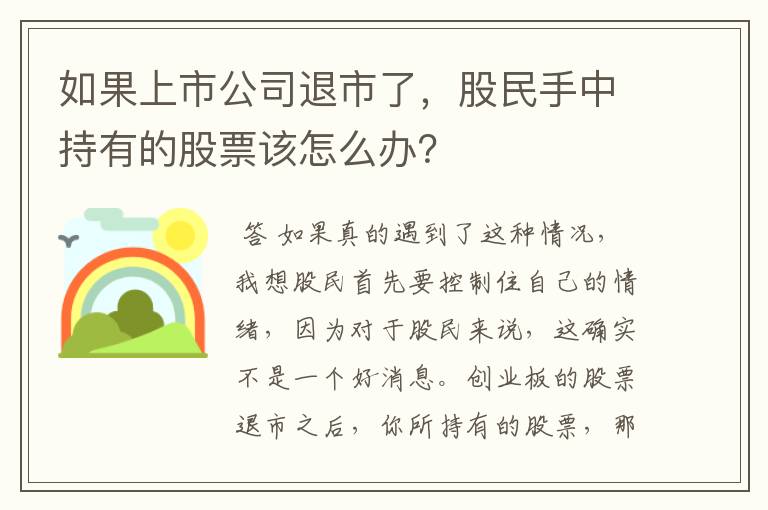 如果上市公司退市了，股民手中持有的股票该怎么办?

答 如果真的遇到了这种情况，我想股民首先要控制住自己的情绪，因为对于股民来说，这确实不是一个好消息。创业板的股票退市之后，你所持有的股票，那